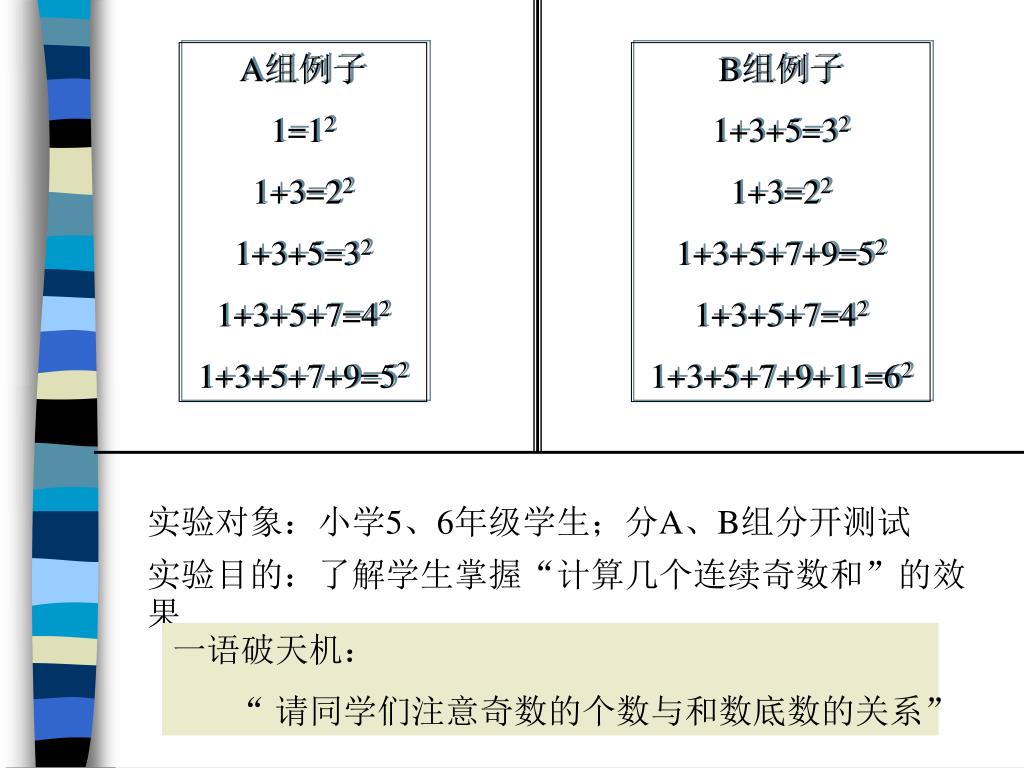 A组例子

$1=1^2$

$1+3=2^2$

$1+3+5=3^2$

$1+3+5+7=4^2$

$1+3+5+7+9=5^2$

B组例子

$1+3+5=3^2$

$1+3=2^2$

$1+3+5+7+9=5^2$

$1+3+5+7=4^2$

$1+3+5+7+9+11=6^2$

实验对象：小学5、6年级学生；分A、B组分开测试

实验目的：了解学生掌握“计算几个连续奇数和”的效果

一语破天机：

“ 请同学们注意奇数的个数与和数底数的关系”